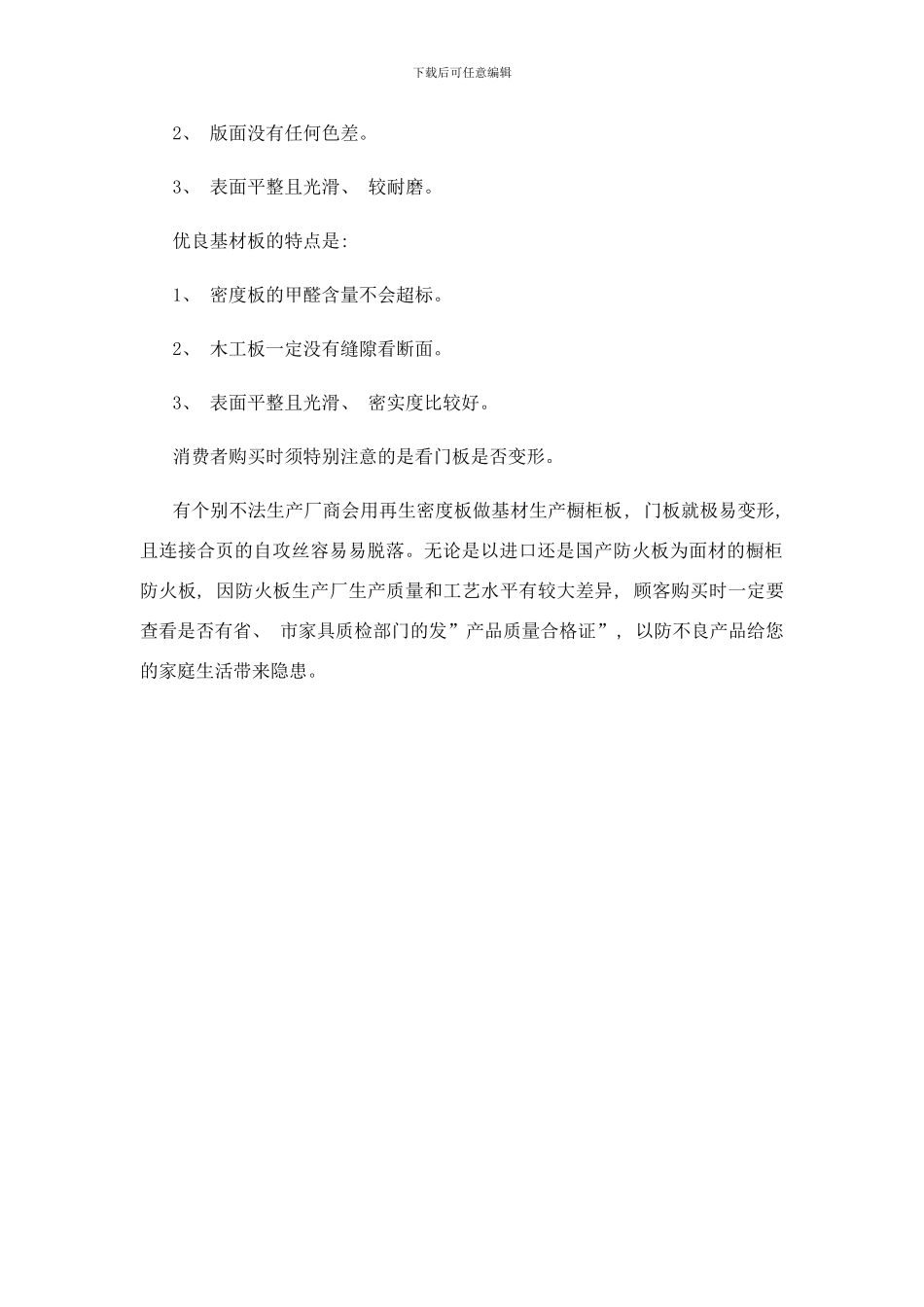 下载后可任意编辑

2、 版面没有任何色差。

3、 表面平整且光滑、 较耐磨。

优良基材板的特点是:

1、 密度板的甲醛含量不会超标。

2、 木工板一定没有缝隙看断面。

3、 表面平整且光滑、 密实度比较好。

消费者购买时须特别注意的是看门板是否变形。

有个别不法生产厂商会用再生密度板做基材生产橱柜板, 门板就极易变形, 且连接合页的自攻丝容易易脱落。无论是以进口还是国产防火板为面材的橱柜防火板, 因防火板生产厂生产质量和工艺水平有较大差异, 顾客购买时一定要查看是否有省、 市家具质检部门的发”产品质量合格证”, 以防不良产品给您的家庭生活带来隐患。